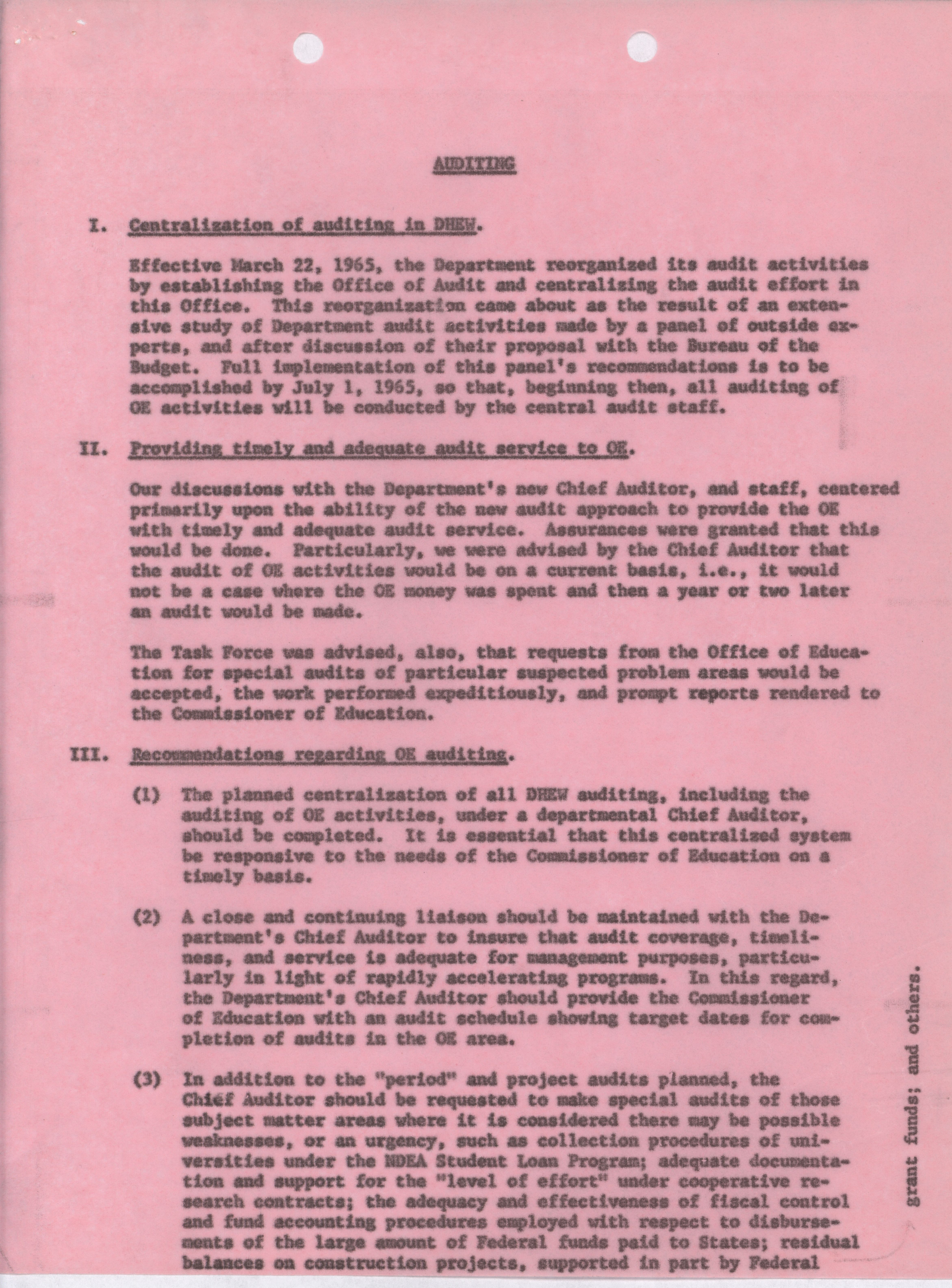 AUDITING

I. Centralization of auditing in DHEW.

Effective March 22, 1965, the Department reorganized its audit activities by establishing the Office of Audit and centralizing the audit effort in this Office. This reorganization came about as the result of an extensive study of Department audit activities made by a panel of outside experts, and after discussion of their proposal with the Bureau of the Budget. Full implementation of this panel's recommendations is to be accomplished by July 1, 1965, so that, beginning then, all auditing of OE activities will be conducted by the central audit staff.

II. Providing timely and adequate audit service to OE.

Our discussions with the Department's new Chief Auditor, and staff, centered primarily upon the ability of the new audit approach to provide the OE with timely and adequate audit service. Assurances were granted that this would be done. Particularly, we were advised by the Chief Auditor that the audit of OE activities would be on a current basis, i.e., it would not be a case where the OE money was spent and then a year or two later an audit would be made.

The Task Force was advised, also, that requests from the Office of Education for special audits of particular suspected problem areas would be accepted, the work performed expeditiously, and prompt reports rendered to the Commissioner of Education.

III. Recommendations regarding OE auditing.

(1) The planned centralization of all DHEW auditing, including the auditing of OE activities, under a departmental Chief Auditor, should be completed. It is essential that this centralized system be responsive to the needs of the Commissioner of Education on a timely basis.

(2) A close and continuing liaison should be maintained with the Department's Chief Auditor to insure that audit coverage, timeliness, and service is adequate for management purposes, particularly in light of rapidly accelerating programs. In this regard, the Department's Chief Auditor should provide the Commissioner of Education with an audit schedule showing target dates for completion of audits in the OE area.

(3) In addition to the "period" and project audits planned, the Chief Auditor should be requested to make special audits of those subject matter areas where it is considered there may be possible weaknesses, or an urgency, such as collection procedures of universities under the NDEA Student Loan Program; adequate documentation and support for the "level of effort" under cooperative research contracts; the adequacy and effectiveness of fiscal control and fund accounting procedures employed with respect to disbursements of the large amount of Federal funds paid to States; residual balances on construction projects, supported in part by Federal

grant funds; and others.